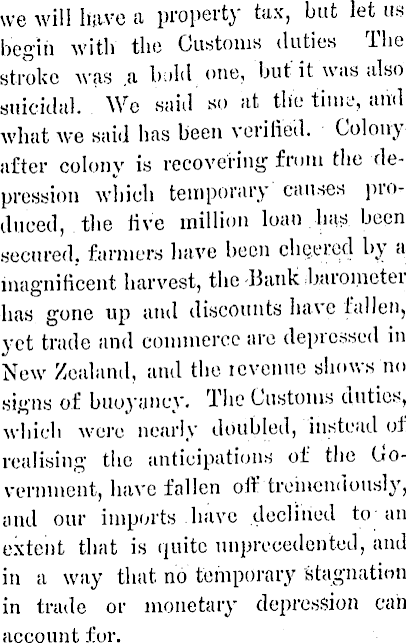 we will have a property tax, but let us begin with the Customs duties The stroke was a bold one, but it was also suicidal. We said so at the time, and what we said has been verified. Colony after colony is recovering from the depression which temporary causes produced, the five million loan has been secured, farmers have been cheered by a magnificent harvest, the Bank barometer has gone up and discounts have fallen, yet trade and commerce are depressed in New Zealand, and the revenue shows no signs of buoyancy. The Customs duties, which were nearly doubled, instead of realising the anticipations of the Government, have fallen off tremendously, and our imports have declined to an extent that is quite unprecedented, and in a way that no temporary stagnation in trade or monetary depression can account for.